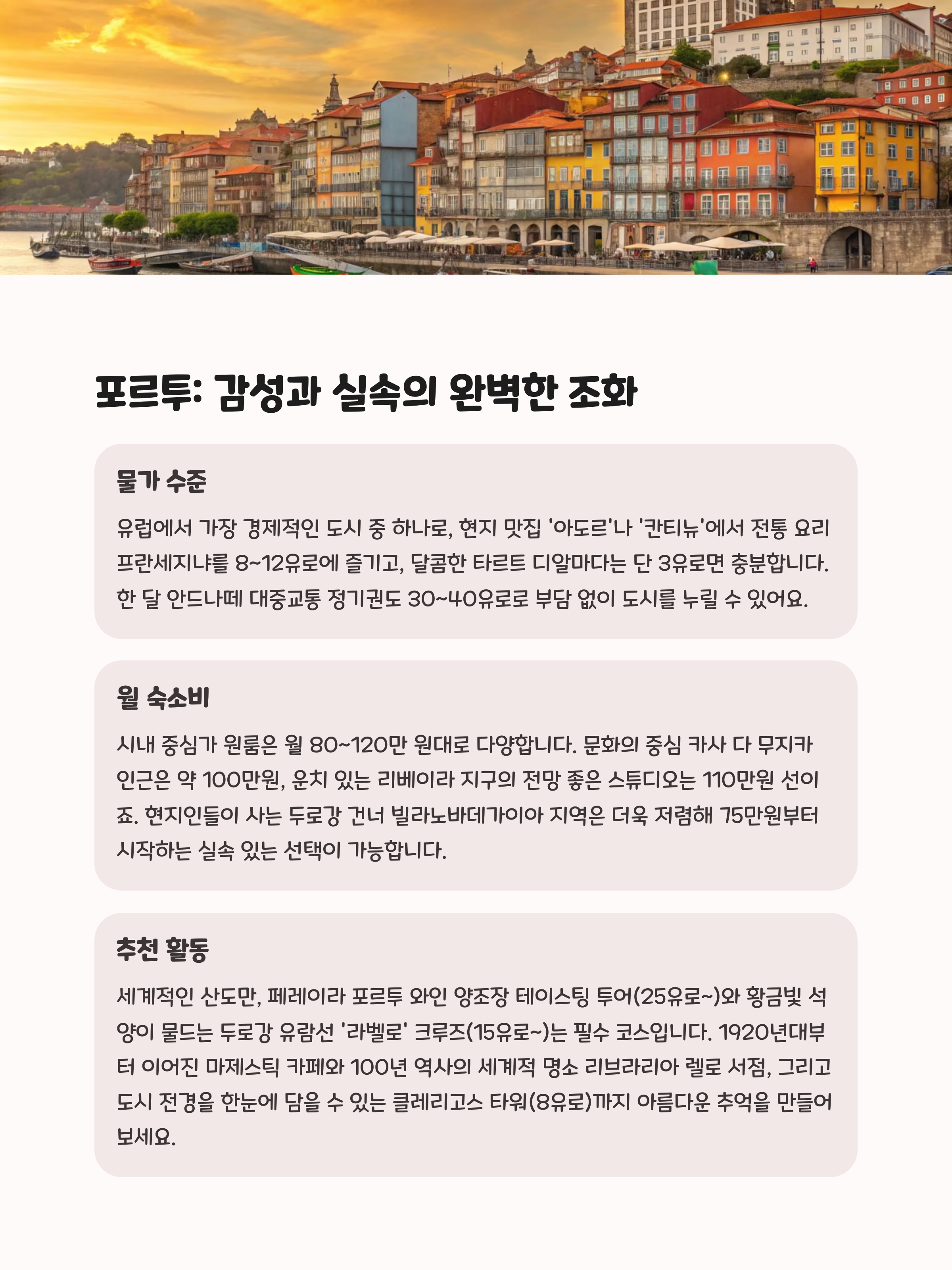 포르투: 감성과 실속의 완벽한 조화

물가 수준

유럽에서 가장 경제적인 도시 중 하나로, 현지 맛집 '아도르'나 '칸티뉴'에서 전통 요리 프란세지냐를 8~12유로에 즐기고, 달콤한 타르트 디알마다는 단 3유로면 충분합니다. 한 달 안드나떼 대중교통 정기권도 30~40유로로 부담 없이 도시를 누릴 수 있어요.

월 숙소비

시내 중심가 원룸은 월 80~120만 원대로 다양합니다. 문화의 중심 카사 다 무지카 인근은 약 100만원, 운치 있는 리베이라 지구의 전망 좋은 스튜디오는 110만원 선이죠. 현지인들이 사는 두로강 건너 빌라노바데가이아 지역은 더욱 저렴해 75만원부터 시작하는 실속 있는 선택이 가능합니다.

추천 활동

세계적인 산도만, 페레이라 포르투 와인 양조장 테이스팅 투어(25유로~)와 황금빛 석양이 물드는 두로강 유람선 '라벨로' 크루즈(15유로~)는 필수 코스입니다. 1920년대부터 이어진 마제스틱 카페와 100년 역사의 세계적 명소 리브라리아 렐로 서점, 그리고 도시 전경을 한눈에 담을 수 있는 클레리고스 타워(8유로)까지 아름다운 추억을 만들어 보세요.